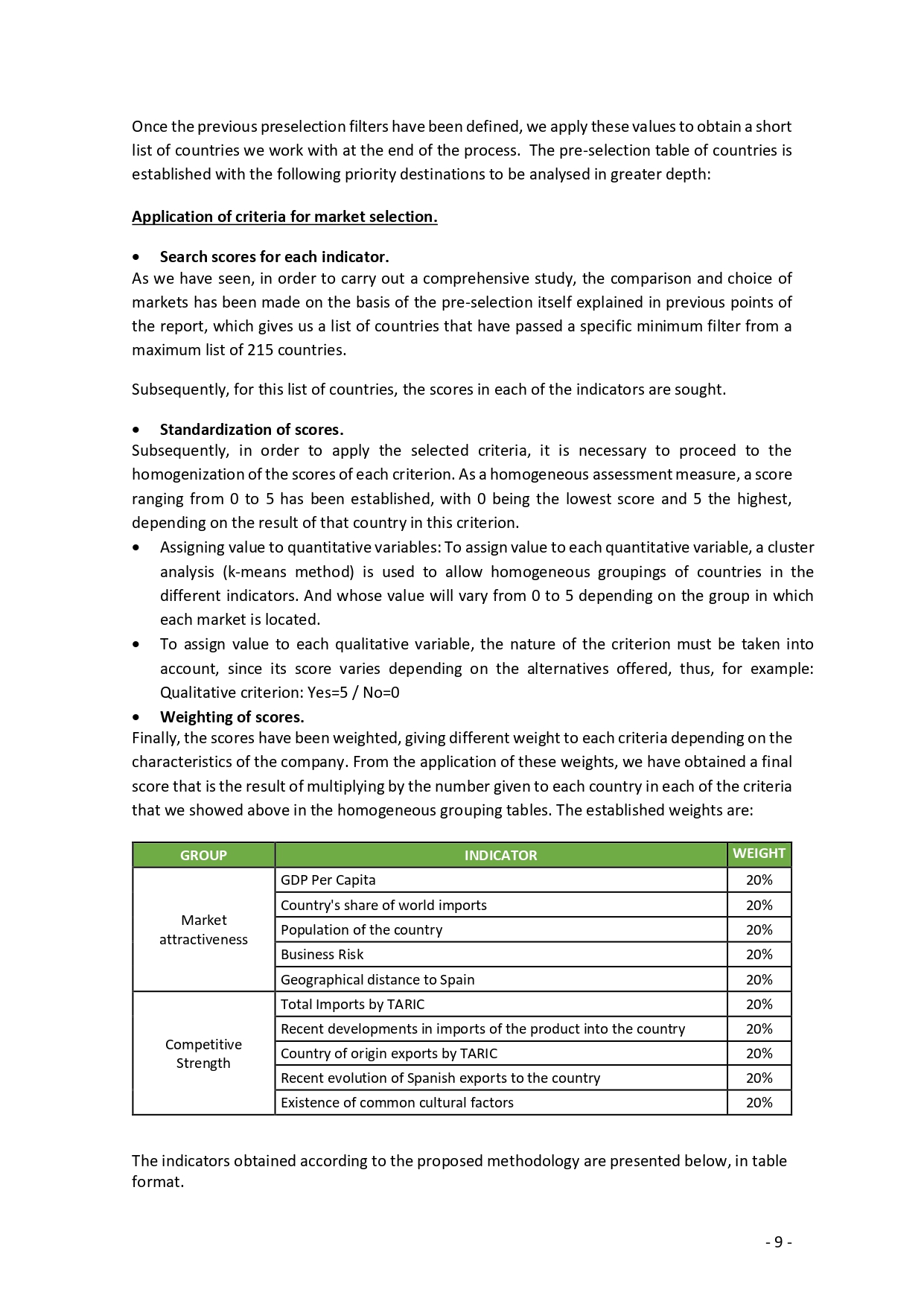 Once the previous preselection filters have been defined, we apply these values to obtain a short list of countries we work with at the end of the process. The pre-selection table of countries is established with the following priority destinations to be analysed in greater depth:

Application of criteria for market selection.

• Search scores for each indicator.
As we have seen, in order to carry out a comprehensive study, the comparison and choice of markets has been made on the basis of the pre-selection itself explained in previous points of the report, which gives us a list of countries that have passed a specific minimum filter from a maximum list of 215 countries.

Subsequently, for this list of countries, the scores in each of the indicators are sought.

• Standardization of scores.
Subsequently, in order to apply the selected criteria, it is necessary to proceed to the homogenization of the scores of each criterion. As a homogeneous assessment measure, a score ranging from 0 to 5 has been established, with 0 being the lowest score and 5 the highest, depending on the result of that country in this criterion.
• Assigning value to quantitative variables: To assign value to each quantitative variable, a cluster analysis (k-means method) is used to allow homogeneous groupings of countries in the different indicators. And whose value will vary from 0 to 5 depending on the group in which each market is located.
• To assign value to each qualitative variable, the nature of the criterion must be taken into account, since its score varies depending on the alternatives offered, thus, for example: Qualitative criterion: Yes=5 / No=0
• Weighting of scores.
Finally, the scores have been weighted, giving different weight to each criteria depending on the characteristics of the company. From the application of these weights, we have obtained a final score that is the result of multiplying by the number given to each country in each of the criteria that we showed above in the homogeneous grouping tables. The established weights are:

| GROUP | INDICATOR | WEIGHT |
|---|---|---|
| Market attractiveness | GDP Per Capita | 20% |
| | Country's share of world imports | 20% |
| | Population of the country | 20% |
| | Business Risk | 20% |
| | Geographical distance to Spain | 20% |
| Competitive Strength | Total Imports by TARIC | 20% |
| | Recent developments in imports of the product into the country | 20% |
| | Country of origin exports by TARIC | 20% |
| | Recent evolution of Spanish exports to the country | 20% |
| | Existence of common cultural factors | 20% |

The indicators obtained according to the proposed methodology are presented below, in table format.

- 9 -